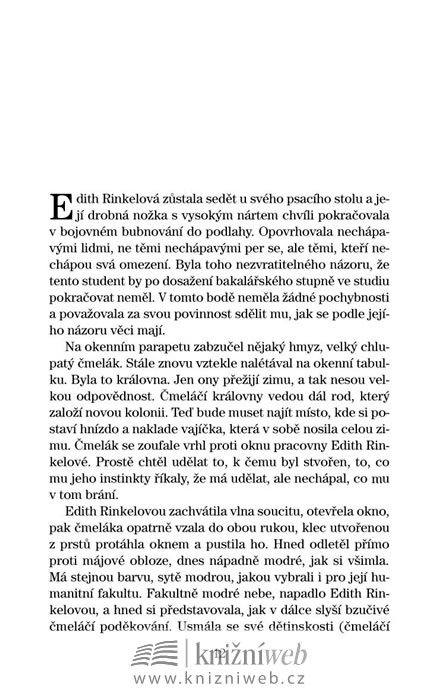 Edith Rinkelová zůstala sedět u svého psacího stolu a její drobná nožka s vysokým nártem chvíli pokračovala v bojovném bubnování do podlahy. Opovrhovala nechápavými lidmi, ne těmi nechápavými per se, ale těmi, kteří nechápou svá omezení. Byla toho nezvratitelného názoru, že tento student by po dosažení bakalářského stupně ve studiu pokračovat neměl. V tomto bodě neměla žádné pochybnosti a považovala za svou povinnost sdělit mu, jak se podle jejího názoru věci mají.

Na okenním parapetu zabzučel nějaký hmyz, velký chlupatý čmelák. Stále znovu vztekle nalétával na okenní tabulku. Byla to královna. Jen ony přežijí zimu, a tak nesou velkou odpovědnost. Čmeláčí královny vedou dál rod, který založí novou kolonii. Teď bude muset najít místo, kde si postaví hnízdo a naklade vajíčka, která v sobě nosila celou zimu. Čmelák se zoufale vrhl proti oknu pracovny Edith Rinkelové. Prostě chtěl udělat to, k čemu byl stvořen, to, co mu jeho instinkty říkaly, že má udělat, ale nechápal, co mu v tom brání.

Edith Rinkelovou zachvátila vlna soucitu, otevřela okno, pak čmeláka opatrně vzala do obou rukou, klec utvořenou z prstů protáhla oknem a pustila ho. Hned odletěl přímo proti májové obloze, dnes nápadně modré, jak si všimla. Má stejnou barvu, sytě modrou, jakou vybrali i pro její humanitní fakultu. Fakultně modré nebe, napadlo Edith Rinkelovou, a hned si představovala, jak v dálce slyší bzučivé čmeláčí poděkování. Usmála se své dětinskosti (čmeláčí

knižníweb
www.knizniweb.cz